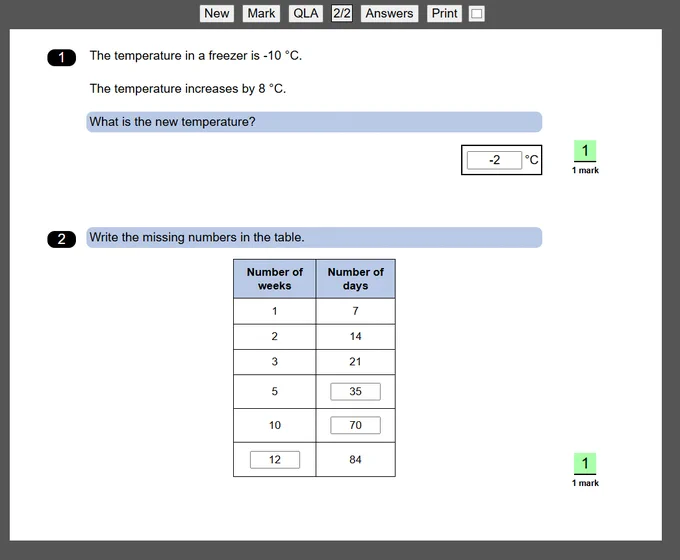 New Mark QLA 2/2 Answers Print

1 The temperature in a freezer is -10 °C.

The temperature increases by 8 °C.

What is the new temperature?

-2 °C

1
1 mark

2 Write the missing numbers in the table.

| Number of weeks | Number of days |
|---|---|
| 1 | 7 |
| 2 | 14 |
| 3 | 21 |
| 5 | 35 |
| 10 | 70 |
| 12 | 84 |

1
1 mark